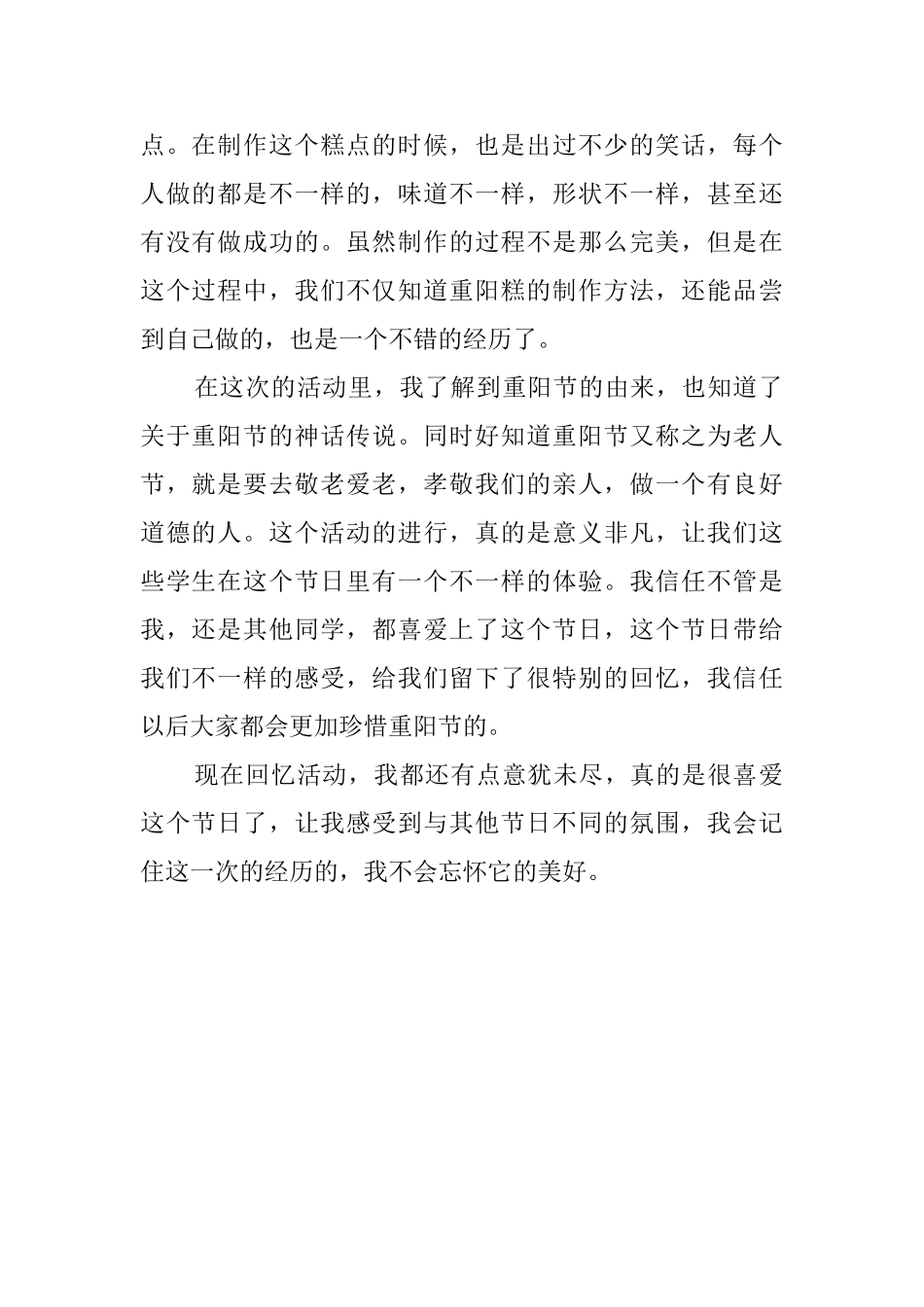 点。在制作这个糕点的时候，也是出过不少的笑话，每个人做的都是不一样的，味道不一样，形状不一样，甚至还有没有做成功的。虽然制作的过程不是那么完美，但是在这个过程中，我们不仅知道重阳糕的制作方法，还能品尝到自己做的，也是一个不错的经历了。

在这次的活动里，我了解到重阳节的由来，也知道了关于重阳节的神话传说。同时好知道重阳节又称之为老人节，就是要去敬老爱老，孝敬我们的亲人，做一个有良好道德的人。这个活动的进行，真的是意义非凡，让我们这些学生在这个节日里有一个不一样的体验。我信任不管是我，还是其他同学，都喜爱上了这个节日，这个节日带给我们不一样的感受，给我们留下了很特别的回忆，我信任以后大家都会更加珍惜重阳节的。

现在回忆活动，我都还有点意犹未尽，真的是很喜爱这个节日了，让我感受到与其他节日不同的氛围，我会记住这一次的经历的，我不会忘怀它的美好。